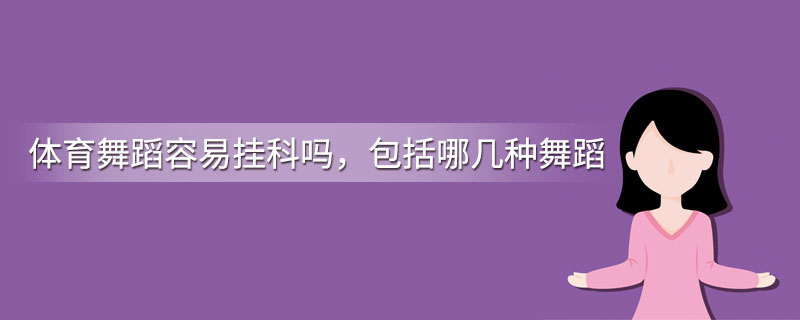 体育舞蹈容易挂科吗，包括哪几种舞蹈